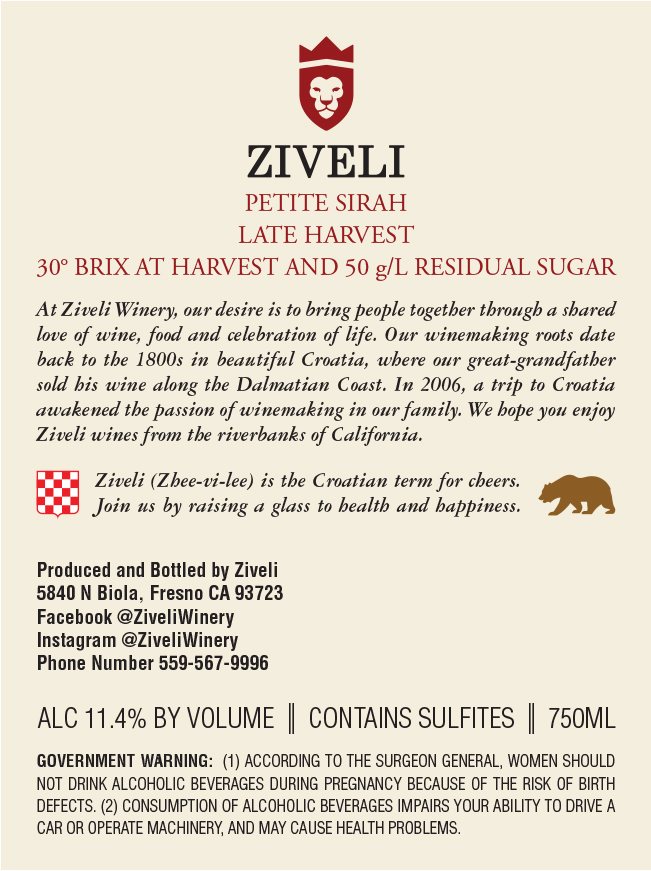 ZIVELI

PETITE SIRAH
LATE HARVEST
30° BRIX AT HARVEST AND 50 g/L RESIDUAL SUGAR

At Ziveli Winery, our desire is to bring people together through a shared love of wine, food and celebration of life. Our winemaking roots date back to the 1800s in beautiful Croatia, where our great-grandfather sold his wine along the Dalmatian Coast. In 2006, a trip to Croatia awakened the passion of winemaking in our family. We hope you enjoy Ziveli wines from the riverbanks of California.

Ziveli (Zhee-vi-lee) is the Croatian term for cheers.
Join us by raising a glass to health and happiness.

Produced and Bottled by Ziveli
5840 N Biola, Fresno CA 93723
Facebook @ZiveliWinery
Instagram @ZiveliWinery
Phone Number 559-567-9996

ALC 11.4% BY VOLUME ‖ CONTAINS SULFITES ‖ 750ML

GOVERNMENT WARNING: (1) ACCORDING TO THE SURGEON GENERAL, WOMEN SHOULD NOT DRINK ALCOHOLIC BEVERAGES DURING PREGNANCY BECAUSE OF THE RISK OF BIRTH DEFECTS. (2) CONSUMPTION OF ALCOHOLIC BEVERAGES IMPAIRS YOUR ABILITY TO DRIVE A CAR OR OPERATE MACHINERY, AND MAY CAUSE HEALTH PROBLEMS.